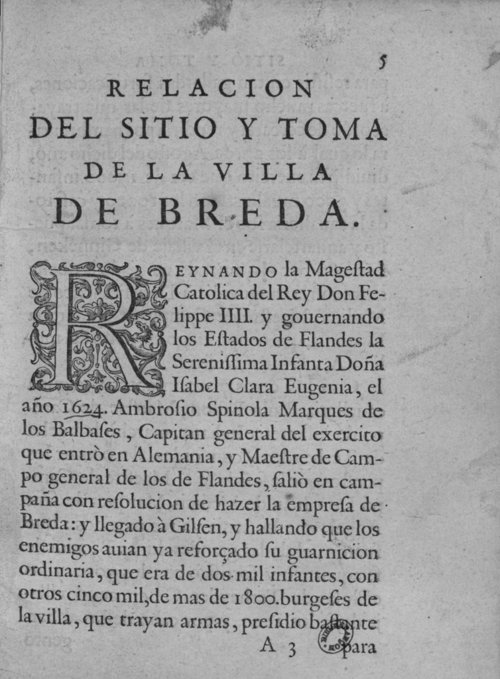 5

RELACION
DEL SITIO Y TOMA
DE LA VILLA
DE BREDA.

REYNANDO la Mageſtad Catolica del Rey Don Felippe IIII. y gouernando los Eſtados de Flandes la Sereniſſima Infanta Doña Iſabel Clara Eugenia, el año 1624. Ambroſio Spinola Marques de los Balbaſes, Capitan general del exercito que entrò en Alemania, y Maeſtre de Campo general de los de Flandes, ſaliò en campaña con reſolucion de hazer la empreſa de Breda: y llegado à Gilſen, y hallando que los enemigos auian ya reforçado ſu guarnicion ordinaria, que era de dos mil infantes, con otros cinco mil, de mas de 1800. burgeſes de la villa, que trayan armas, preſidio baſtante

A 3 para